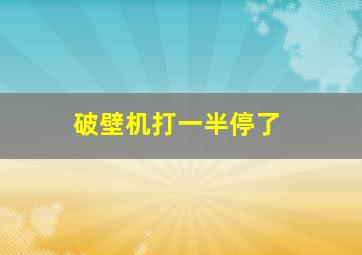 破壁机打一半停了